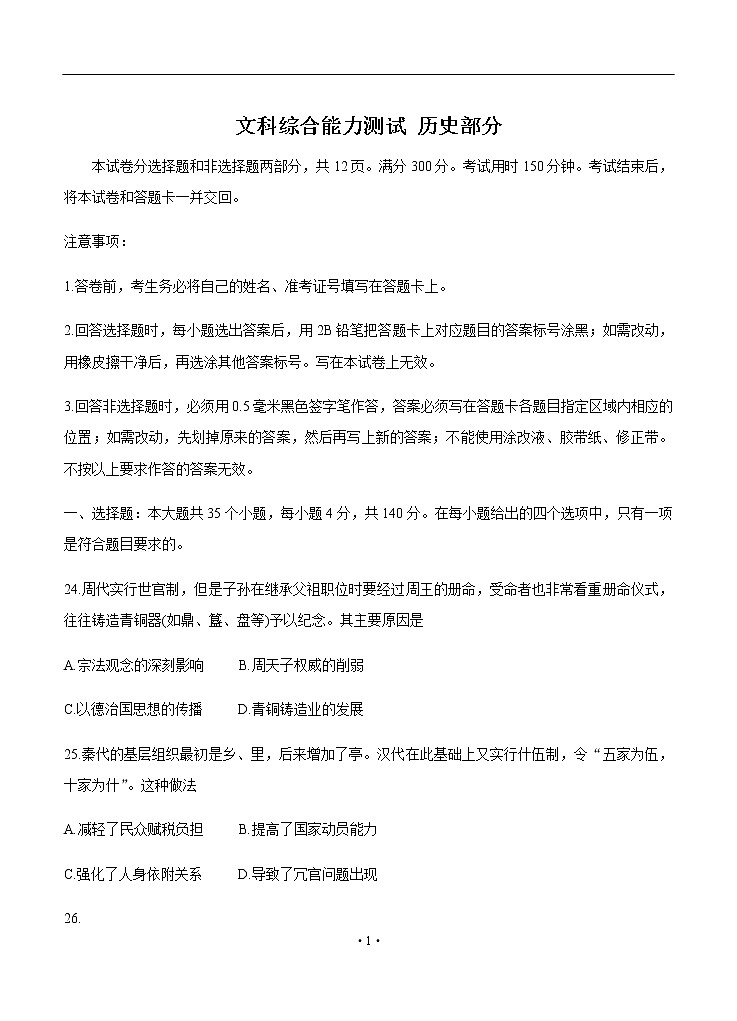 文科综合能力测试 历史部分

本试卷分选择题和非选择题两部分，共 12 页。满分 300 分。考试用时 150 分钟。考试结束后，将本试卷和答题卡一并交回。

注意事项：

1.答卷前，考生务必将自己的姓名、准考证号填写在答题卡上。

2.回答选择题时，每小题选出答案后，用 2B 铅笔把答题卡上对应题目的答案标号涂黑；如需改动，用橡皮擦干净后，再选涂其他答案标号。写在本试卷上无效。

3.回答非选择题时，必须用 0.5 毫米黑色签字笔作答，答案必须写在答题卡各题目指定区域内相应的位置；如需改动，先划掉原来的答案，然后再写上新的答案；不能使用涂改液、胶带纸、修正带。不按以上要求作答的答案无效。

一、选择题：本大题共 35 个小题，每小题 4 分，共 140 分。在每小题给出的四个选项中，只有一项是符合题目要求的。

24.周代实行世官制，但是子孙在继承父祖职位时要经过周王的册命，受命者也非常看重册命仪式，往往铸造青铜器(如鼎、簋、盘等)予以纪念。其主要原因是

A.宗法观念的深刻影响　　B.周天子权威的削弱

C.以德治国思想的传播　　D.青铜铸造业的发展

25.秦代的基层组织最初是乡、里，后来增加了亭。汉代在此基础上又实行什伍制，令“五家为伍，十家为什”。这种做法

A.减轻了民众赋税负担　　B.提高了国家动员能力

C.强化了人身依附关系　　D.导致了冗官问题出现

26.

· 1 ·